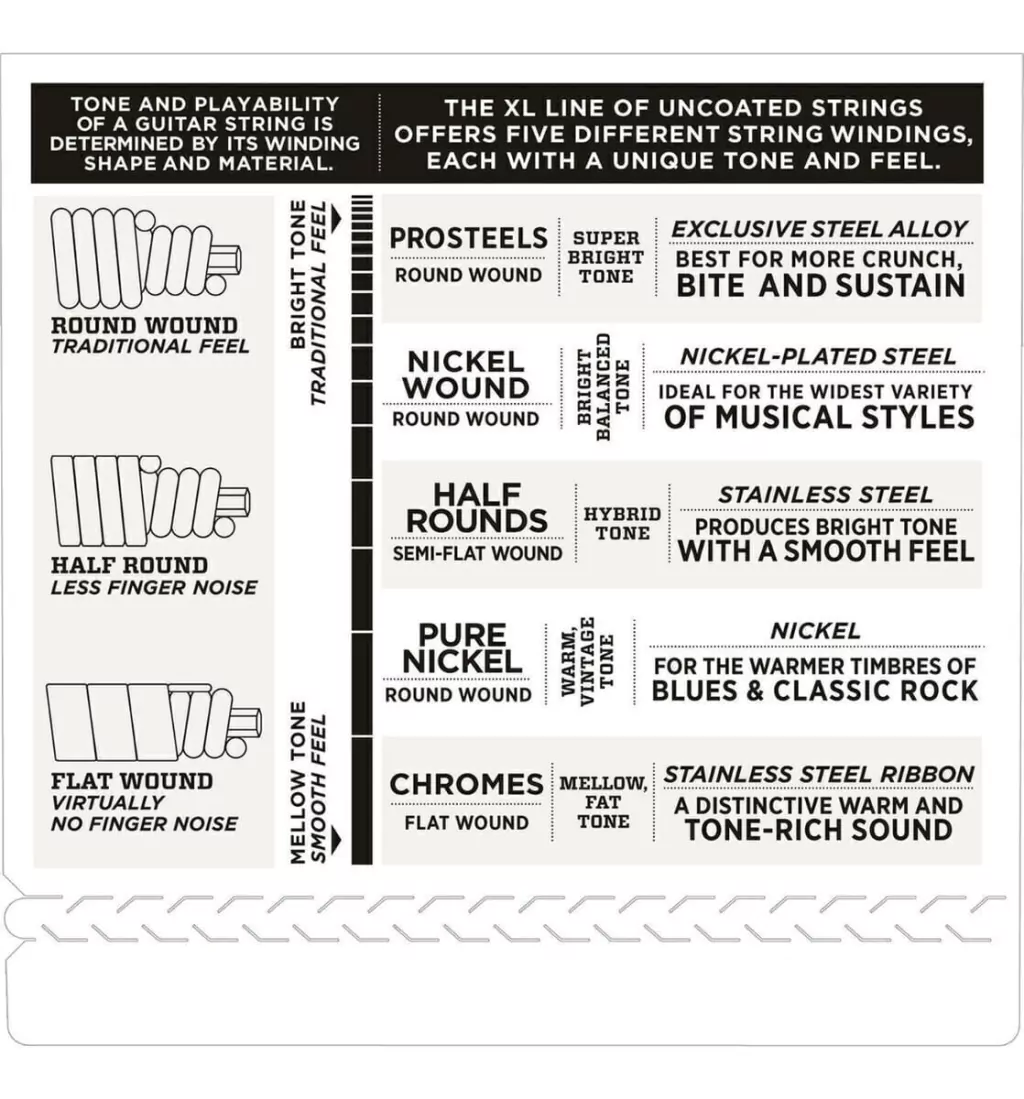 TONE AND PLAYABILITY OF A GUITAR STRING IS DETERMINED BY ITS WINDING SHAPE AND MATERIAL.

THE XL LINE OF UNCOATED STRINGS OFFERS FIVE DIFFERENT STRING WINDINGS, EACH WITH A UNIQUE TONE AND FEEL.

ROUND WOUND
TRADITIONAL FEEL

HALF ROUND
LESS FINGER NOISE

FLAT WOUND
VIRTUALLY NO FINGER NOISE

BRIGHT TONE
TRADITIONAL FEEL

MELLOW TONE
SMOOTH FEEL

PROSTEELS
ROUND WOUND
SUPER BRIGHT TONE
EXCLUSIVE STEEL ALLOY
BEST FOR MORE CRUNCH, BITE AND SUSTAIN

NICKEL WOUND
ROUND WOUND
BRIGHT BALANCED TONE
NICKEL-PLATED STEEL
IDEAL FOR THE WIDEST VARIETY OF MUSICAL STYLES

HALF ROUNDS
SEMI-FLAT WOUND
HYBRID TONE
STAINLESS STEEL
PRODUCES BRIGHT TONE WITH A SMOOTH FEEL

PURE NICKEL
ROUND WOUND
WARM, VINTAGE TONE
NICKEL
FOR THE WARMER TIMBRES OF BLUES & CLASSIC ROCK

CHROMES
FLAT WOUND
MELLOW, FAT TONE
STAINLESS STEEL RIBBON
A DISTINCTIVE WARM AND TONE-RICH SOUND